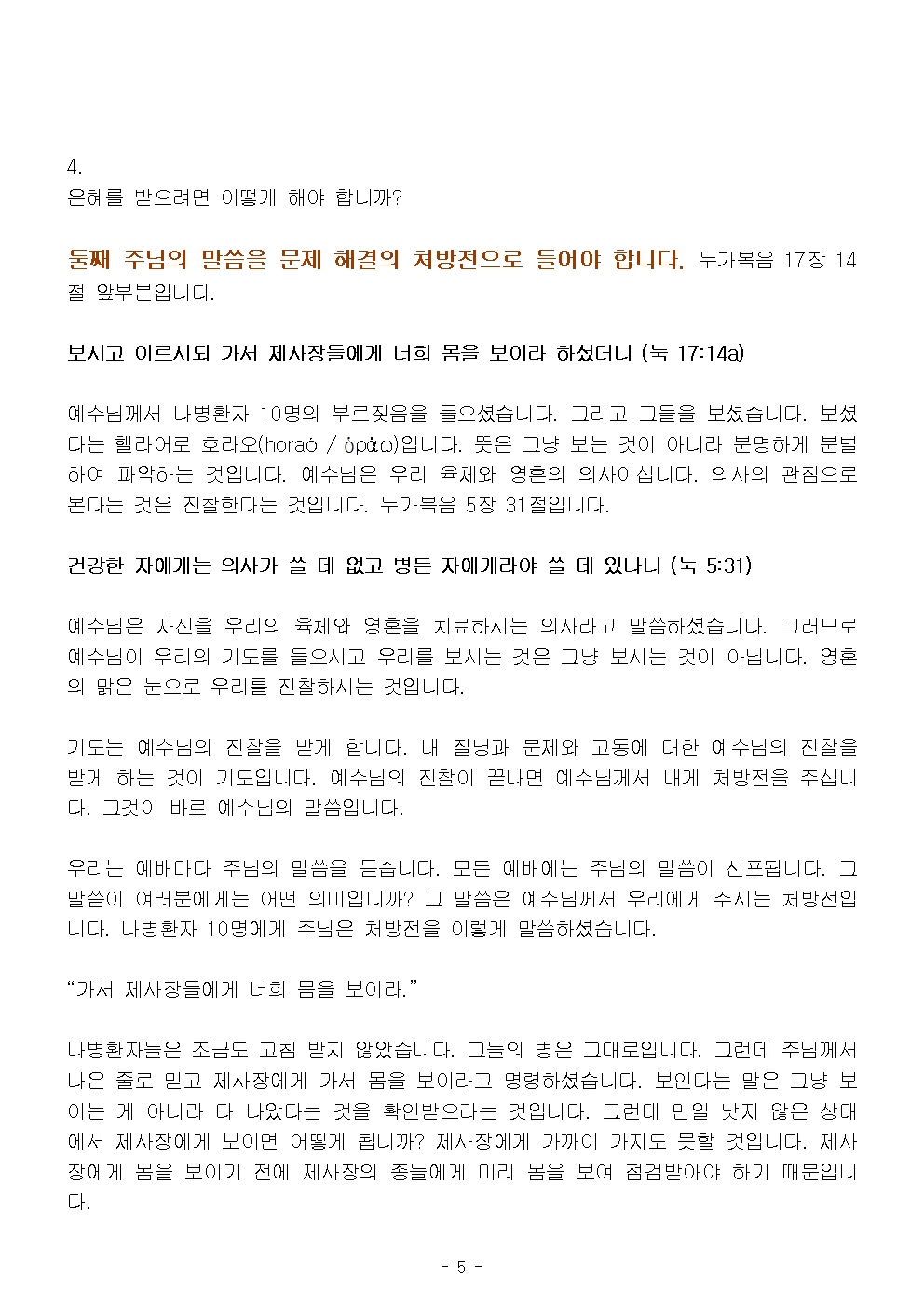 4.
은혜를 받으려면 어떻게 해야 합니까?

둘째 주님의 말씀을 문제 해결의 처방전으로 들어야 합니다. 누가복음 17장 14절 앞부분입니다.

보시고 이르시되 가서 제사장들에게 너희 몸을 보이라 하셨더니 (눅 17:14a)

예수님께서 나병환자 10명의 부르짖음을 들으셨습니다. 그리고 그들을 보셨습니다. 보셨다는 헬라어로 호라오(horaó / ὁράω)입니다. 뜻은 그냥 보는 것이 아니라 분명하게 분별하여 파악하는 것입니다. 예수님은 우리 육체와 영혼의 의사이십니다. 의사의 관점으로 본다는 것은 진찰한다는 것입니다. 누가복음 5장 31절입니다.

건강한 자에게는 의사가 쓸 데 없고 병든 자에게라야 쓸 데 있나니 (눅 5:31)

예수님은 자신을 우리의 육체와 영혼을 치료하시는 의사라고 말씀하셨습니다. 그러므로 예수님이 우리의 기도를 들으시고 우리를 보시는 것은 그냥 보시는 것이 아닙니다. 영혼의 맑은 눈으로 우리를 진찰하시는 것입니다.

기도는 예수님의 진찰을 받게 합니다. 내 질병과 문제와 고통에 대한 예수님의 진찰을 받게 하는 것이 기도입니다. 예수님의 진찰이 끝나면 예수님께서 내게 처방전을 주십니다. 그것이 바로 예수님의 말씀입니다.

우리는 예배마다 주님의 말씀을 듣습니다. 모든 예배에는 주님의 말씀이 선포됩니다. 그 말씀이 여러분에게는 어떤 의미입니까? 그 말씀은 예수님께서 우리에게 주시는 처방전입니다. 나병환자 10명에게 주님은 처방전을 이렇게 말씀하셨습니다.

“가서 제사장들에게 너희 몸을 보이라.”

나병환자들은 조금도 고침 받지 않았습니다. 그들의 병은 그대로입니다. 그런데 주님께서 나은 줄로 믿고 제사장에게 가서 몸을 보이라고 명령하셨습니다. 보인다는 말은 그냥 보이는 게 아니라 다 나았다는 것을 확인받으라는 것입니다. 그런데 만일 낫지 않은 상태에서 제사장에게 보이면 어떻게 됩니까? 제사장에게 가까이 가지도 못할 것입니다. 제사장에게 몸을 보이기 전에 제사장의 종들에게 미리 몸을 보여 점검받아야 하기 때문입니다.

- 5 -